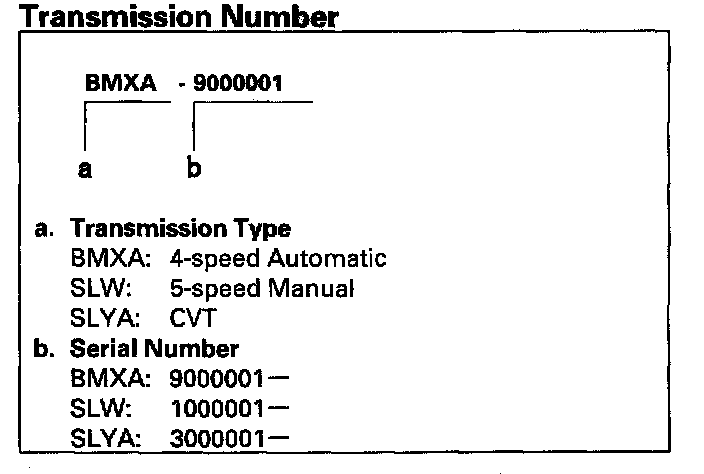 Transmission Number

BMXA - 9000001

a b

a. Transmission Type
BMXA: 4-speed Automatic
SLW: 5-speed Manual
SLYA: CVT
b. Serial Number
BMXA: 9000001—
SLW: 1000001—
SLYA: 3000001—